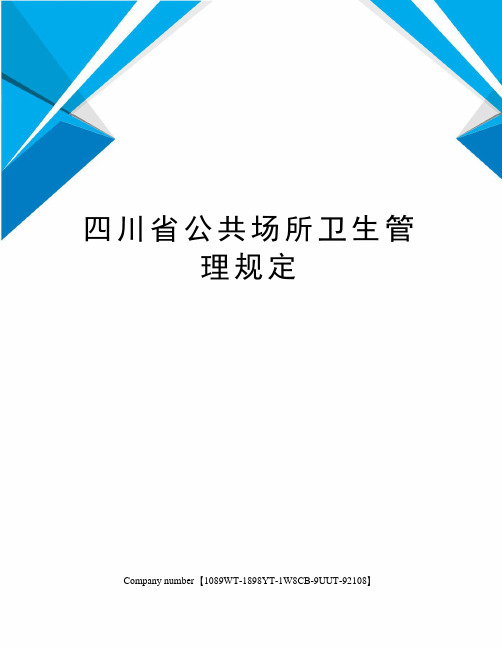 四川省公共场所卫生管理规定

Company number【1089WT-1898YT-1W8CB-9UUT-92108】